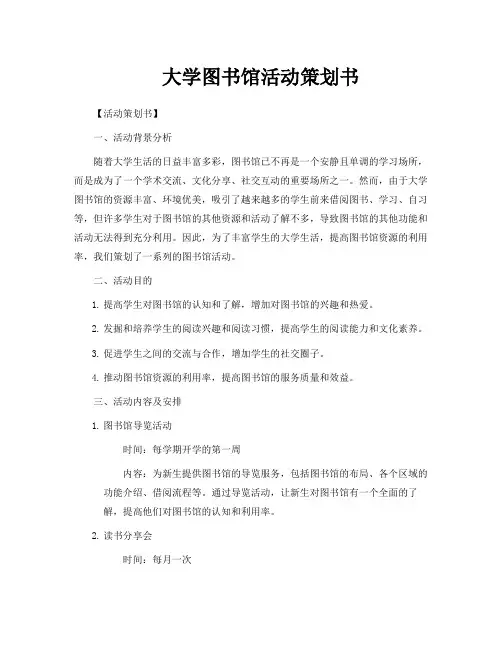 大学图书馆活动策划书

【活动策划书】

一、活动背景分析

随着大学生活的日益丰富多彩，图书馆已不再是一个安静且单调的学习场所，而是成为了一个学术交流、文化分享、社交互动的重要场所之一。然而，由于大学图书馆的资源丰富、环境优美，吸引了越来越多的学生前来借阅图书、学习、自习等，但许多学生对于图书馆的其他资源和活动了解不多，导致图书馆的其他功能和活动无法得到充分利用。因此，为了丰富学生的大学生活，提高图书馆资源的利用率，我们策划了一系列的图书馆活动。

二、活动目的

1. 提高学生对图书馆的认知和了解，增加对图书馆的兴趣和热爱。

2. 发掘和培养学生的阅读兴趣和阅读习惯，提高学生的阅读能力和文化素养。

3. 促进学生之间的交流与合作，增加学生的社交圈子。

4. 推动图书馆资源的利用率，提高图书馆的服务质量和效益。

三、活动内容及安排

1. 图书馆导览活动

时间：每学期开学的第一周

内容：为新生提供图书馆的导览服务，包括图书馆的布局、各个区域的功能介绍、借阅流程等。通过导览活动，让新生对图书馆有一个全面的了解，提高他们对图书馆的认知和利用率。

2. 读书分享会

时间：每月一次